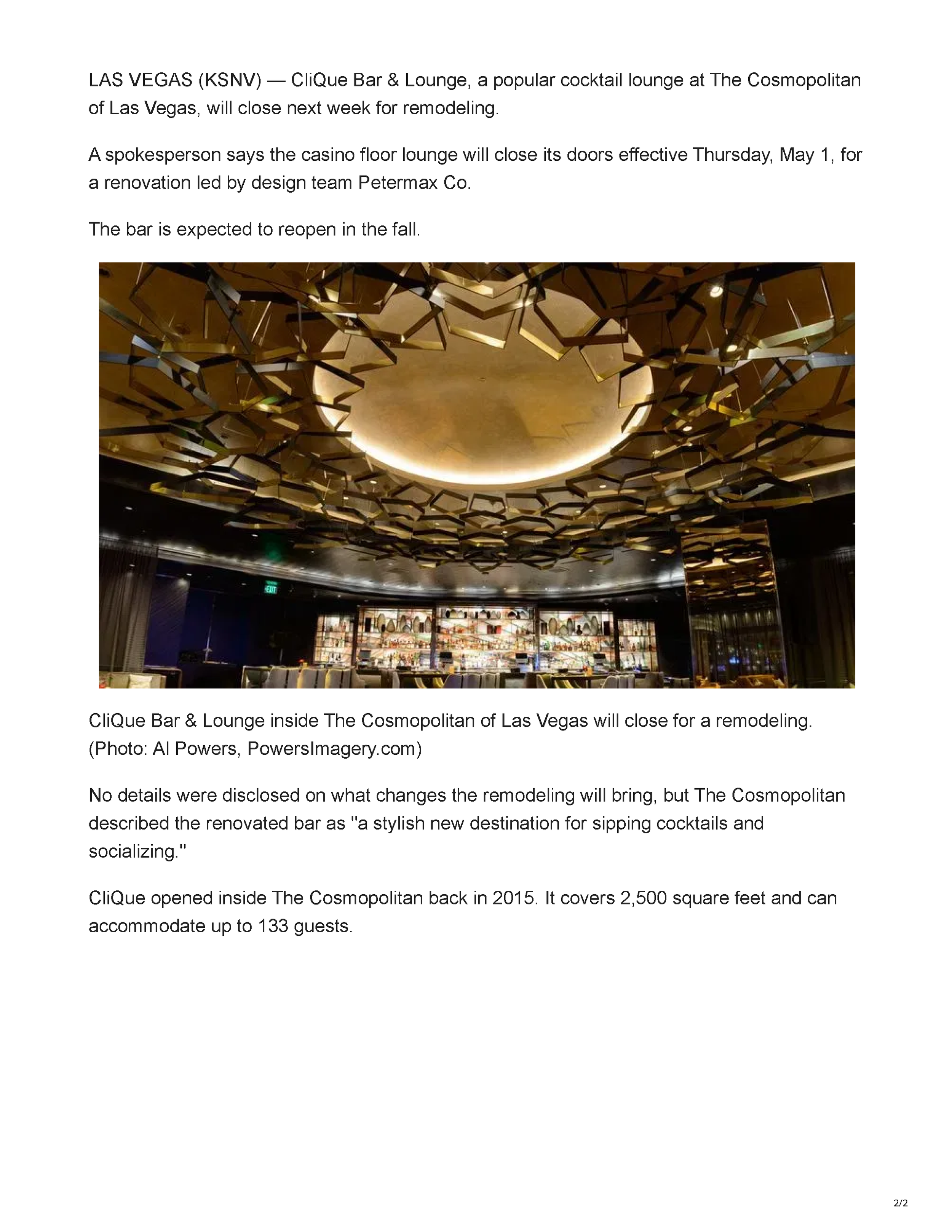 LAS VEGAS (KSNV) — CliQue Bar & Lounge, a popular cocktail lounge at The Cosmopolitan of Las Vegas, will close next week for remodeling.

A spokesperson says the casino floor lounge will close its doors effective Thursday, May 1, for a renovation led by design team Petermax Co.

The bar is expected to reopen in the fall.

EXIT

CliQue Bar & Lounge inside The Cosmopolitan of Las Vegas will close for a remodeling. (Photo: Al Powers, PowersImagery.com)

No details were disclosed on what changes the remodeling will bring, but The Cosmopolitan described the renovated bar as "a stylish new destination for sipping cocktails and socializing."

CliQue opened inside The Cosmopolitan back in 2015. It covers 2,500 square feet and can accommodate up to 133 guests.

2/2